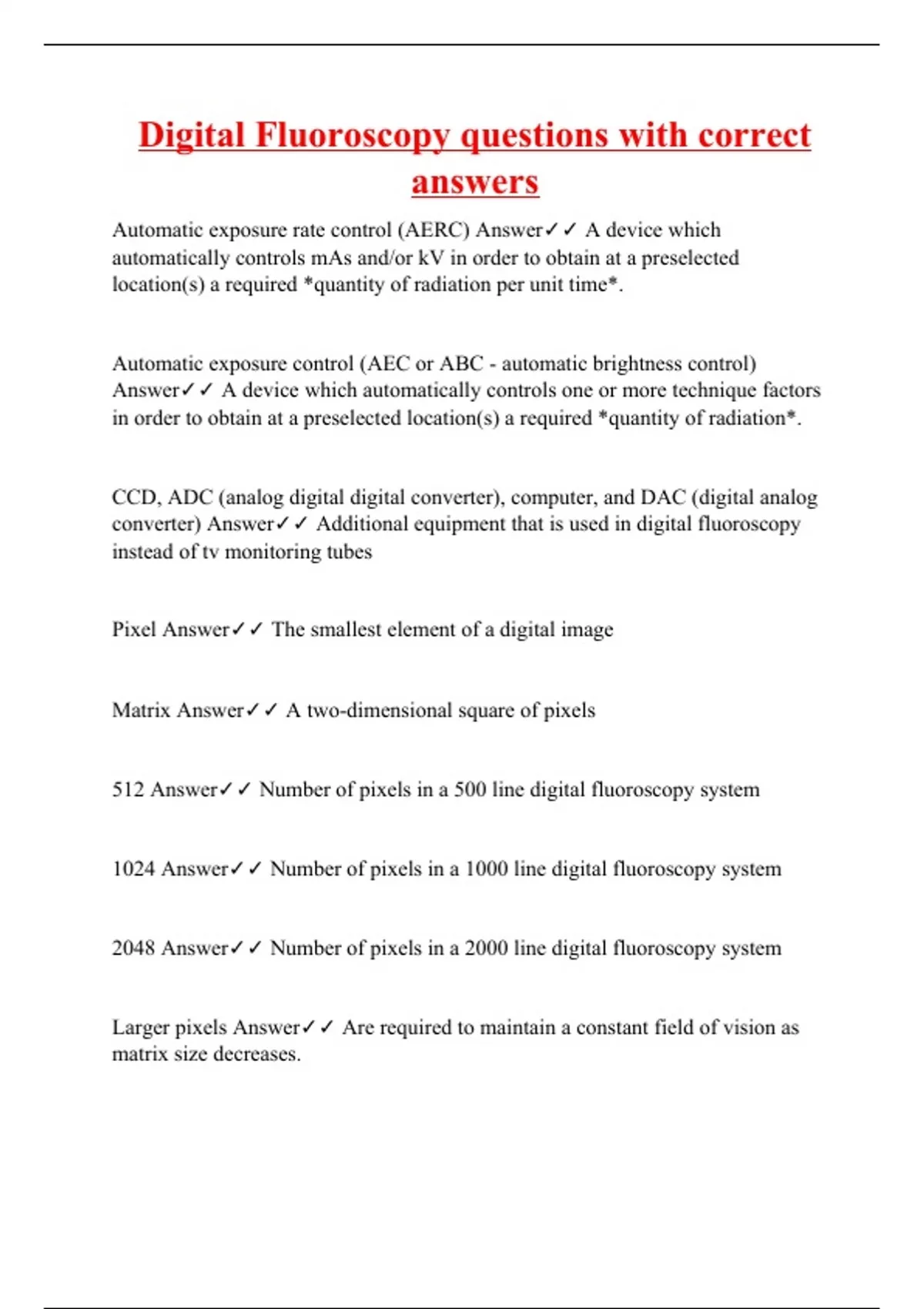 Digital Fluoroscopy questions with correct answers

Automatic exposure rate control (AERC) Answer✓✓ A device which automatically controls mAs and/or kV in order to obtain at a preselected location(s) a required *quantity of radiation per unit time*.

Automatic exposure control (AEC or ABC - automatic brightness control) Answer✓✓ A device which automatically controls one or more technique factors in order to obtain at a preselected location(s) a required *quantity of radiation*.

CCD, ADC (analog digital digital converter), computer, and DAC (digital analog converter) Answer✓✓ Additional equipment that is used in digital fluoroscopy instead of tv monitoring tubes

Pixel Answer✓✓ The smallest element of a digital image

Matrix Answer✓✓ A two-dimensional square of pixels

512 Answer✓✓ Number of pixels in a 500 line digital fluoroscopy system

1024 Answer✓✓ Number of pixels in a 1000 line digital fluoroscopy system

2048 Answer✓✓ Number of pixels in a 2000 line digital fluoroscopy system

Larger pixels Answer✓✓ Are required to maintain a constant field of vision as matrix size decreases.